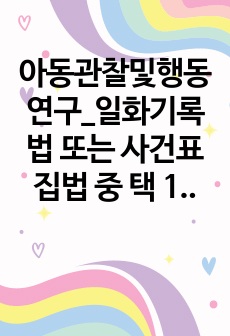 아동관찰및행동연구_일화기록법 또는 사건표집법 중 택 1..